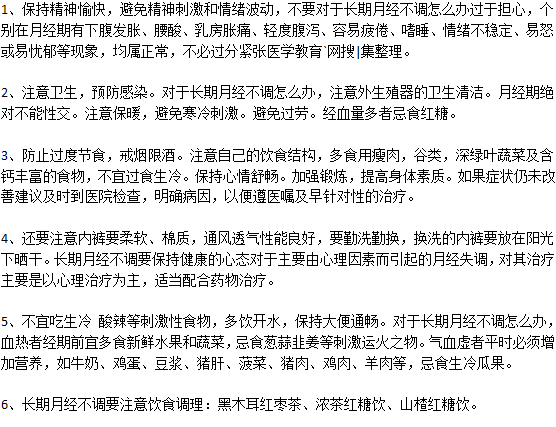 1、保持精神愉快，避免精神刺激和情绪波动，不要对于长期月经不调怎么办过于担心，个别在月经期有下腹发胀、腰酸、乳房胀痛、轻度腹泻、容易疲倦、嗜睡、情绪不稳定、易怒或易忧郁等现象，均属正常，不必过分紧张医学教育`网搜|集整理。

2、注意卫生，预防感染。对于长期月经不调怎么办，注意外生殖器的卫生清洁。月经期绝对不能性交。注意保暖，避免寒冷刺激。避免过劳。经血量多者忌食红糖。

3、防止过度节食，戒烟限酒。注意自己的饮食结构，多食用瘦肉，谷类，深绿叶蔬菜及含钙丰富的食物，不宜过食生冷。保持心情舒畅。加强锻炼，提高身体素质。如果症状仍未改善建议及时到医院检查，明确病因，以便遵医嘱及早针对性的治疗。

4、还要注意内裤要柔软、棉质，通风透气性能良好，要勤洗勤换，换洗的内裤要放在阳光下晒干。长期月经不调要保持健康的心态对于主要由心理因素而引起的月经失调，对其治疗主要是以心理治疗为主，适当配合药物治疗。

5、不宜吃生冷 酸辣等刺激性食物，多饮开水，保持大便通畅。对于长期月经不调怎么办，血热者经期前宜多食新鲜水果和蔬菜，忌食葱蒜韭姜等刺激运火之物。气血虚者平时必须增加营养，如牛奶、鸡蛋、豆浆、猪肝、菠菜、猪肉、鸡肉、羊肉等，忌食生冷瓜果。

6、长期月经不调要注意饮食调理：黑木耳红枣茶、浓茶红糖饮、山楂红糖饮。